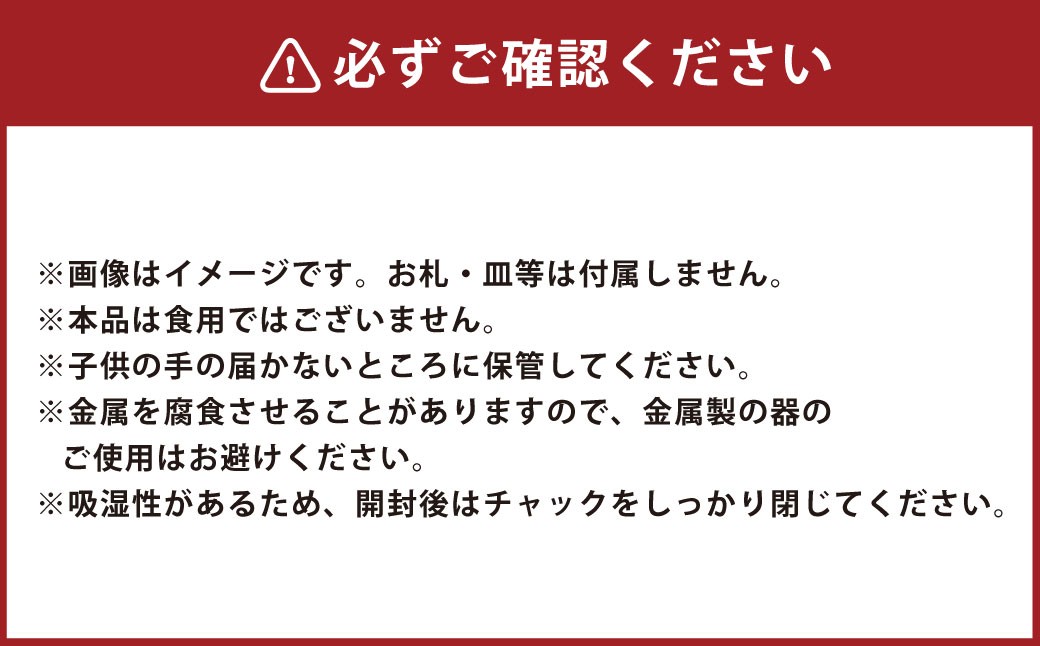 必ずご確認ください

※画像はイメージです。お札・皿等は付属しません。
※本品は食用ではございません。
※子供の手の届かないところに保管してください。
※金属を腐食させることがありますので、金属製の器のご使用はお避けください。
※吸湿性があるため、開封後はチャックをしっかり閉じてください。